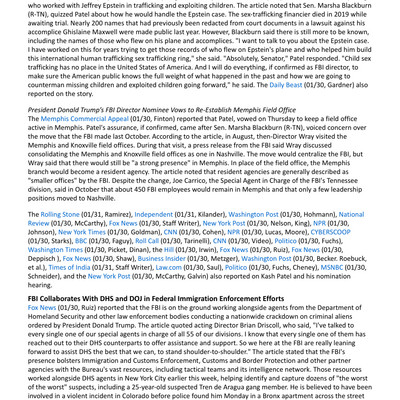 who worked with Jeffrey Epstein in trafficking and exploiting children. The article noted that Sen. Marsha Blackburn (R-TN), quizzed Patel about how he would handle the Epstein case. The sex-trafficking financier died in 2019 while awaiting trial. Nearly 200 names that had previously been redacted from court documents in a lawsuit against his accomplice Ghislaine Maxwell were made public last year. However, Blackburn said there is still more to be known, including the names of those who flew on his plane and accomplices. "I want to talk to you about the Epstein case. I have worked on this for years trying to get those records of who flew on Epstein's plane and who helped him build this international human trafficking sex trafficking ring," she said. "Absolutely, Senator," Patel responded. "Child sex trafficking has no place in the United States of America. And I will do everything, if confirmed as FBI director, to make sure the American public knows the full weight of what happened in the past and how we are going to counterman missing children and exploited children going forward," he said. The Daily Beast (01/30, Gardner) also reported on the story.

President Donald Trump's FBI Director Nominee Vows to Re-Establish Memphis Field Office
The Memphis Commercial Appeal (01/30, Finton) reported that Patel, vowed on Thursday to keep a field office active in Memphis. Patel's assurance, if confirmed, came after Sen. Marsha Blackburn (R-TN), voiced concern over the move that the FBI made last October. According to the article, in August, then-Director Wray visited the Memphis and Knoxville field offices. During that visit, a press release from the FBI said Wray discussed consolidating the Memphis and Knoxville field offices as one in Nashville. The move would centralize the FBI, but Wray said that there would still be "a strong presence" in Memphis. In place of the field office, the Memphis branch would become a resident agency. The article noted that resident agencies are generally described as "smaller offices" by the FBI. Despite the change, Joe Carrico, the Special Agent in Charge of the FBI's Tennessee division, said in October that about 450 FBI employees would remain in Memphis and that only a few leadership positions moved to Nashville.

The Rolling Stone (01/31, Ramirez), Independent (01/31, Kilander), Washington Post (01/30, Hohmann), National Review (01/30, McCarthy), Fox News (01/30, Staff Writer), New York Post (01/30, Nelson, King), NPR (01/30, Johnson), New York Times (01/30, Goldman), CNN (01/30, Cohen), NPR (01/30, Lucas, Moore), CYBERSCOOP (01/30, Starks), BBC (01/30, Faguy), Roll Call (01/30, Tarinelli), CNN (01/30, Video), Politico (01/30, Fuchs), Washington Times (01/30, Picket, Dinan), the Hill (01/30, Irwin), Fox News (01/30, Ruiz), Fox News (01/30, Deppisch ), Fox News (01/30, Shaw), Business Insider (01/30, Metzger), Washington Post (01/30, Becker. Roebuck, et al.), Times of India (01/31, Staff Writer), Law.com (01/30, Saul), Politico (01/30, Fuchs, Cheney), MSNBC (01/30, Schneider), and the New York Post (01/30, McCarthy, Galvin) also reported on Kash Patel and his nomination hearing.

FBI Collaborates With DHS and DOJ in Federal Immigration Enforcement Efforts
Fox News (01/30, Ruiz) reported that the FBI is on the ground working alongside agents from the Department of Homeland Security and other law enforcement bodies conducting a nationwide crackdown on criminal aliens ordered by President Donald Trump. The article quoted acting Director Brian Driscoll, who said, "I've talked to every single one of our special agents in charge of all 55 of our divisions. I know that every single one of them has reached out to their DHS counterparts to offer assistance and support. So we here at the FBI are really leaning forward to assist DHS the best that we can, to stand shoulder-to-shoulder." The article stated that the FBI's presence bolsters Immigration and Customs Enforcement, Customs and Border Protection and other partner agencies with the Bureau's vast resources, including tactical teams and its intelligence network. Those resources worked alongside DHS agents in New York City earlier this week, helping identify and capture dozens of "the worst of the worst" suspects, including a 25-year-old suspected Tren de Aragua gang member. He is believed to have been involved in a violent incident in Colorado before police found him Monday in a Bronx apartment across the street